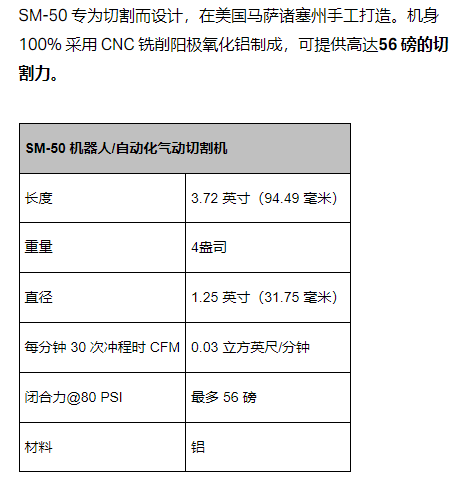 SM-50 专为切割而设计，在美国马萨诸塞州手工打造。机身 100% 采用 CNC 铣削阳极氧化铝制成，可提供高达56 磅的切割力。

| SM-50 机器人/自动化气动切割机 | |
|---|---|
| 长度 | 3.72 英寸（94.49 毫米） |
| 重量 | 4盎司 |
| 直径 | 1.25 英寸（31.75 毫米） |
| 每分钟 30 次冲程时 CFM | 0.03 立方英尺/分钟 |
| 闭合力@80 PSI | 最多 56 磅 |
| 材料 | 铝 |